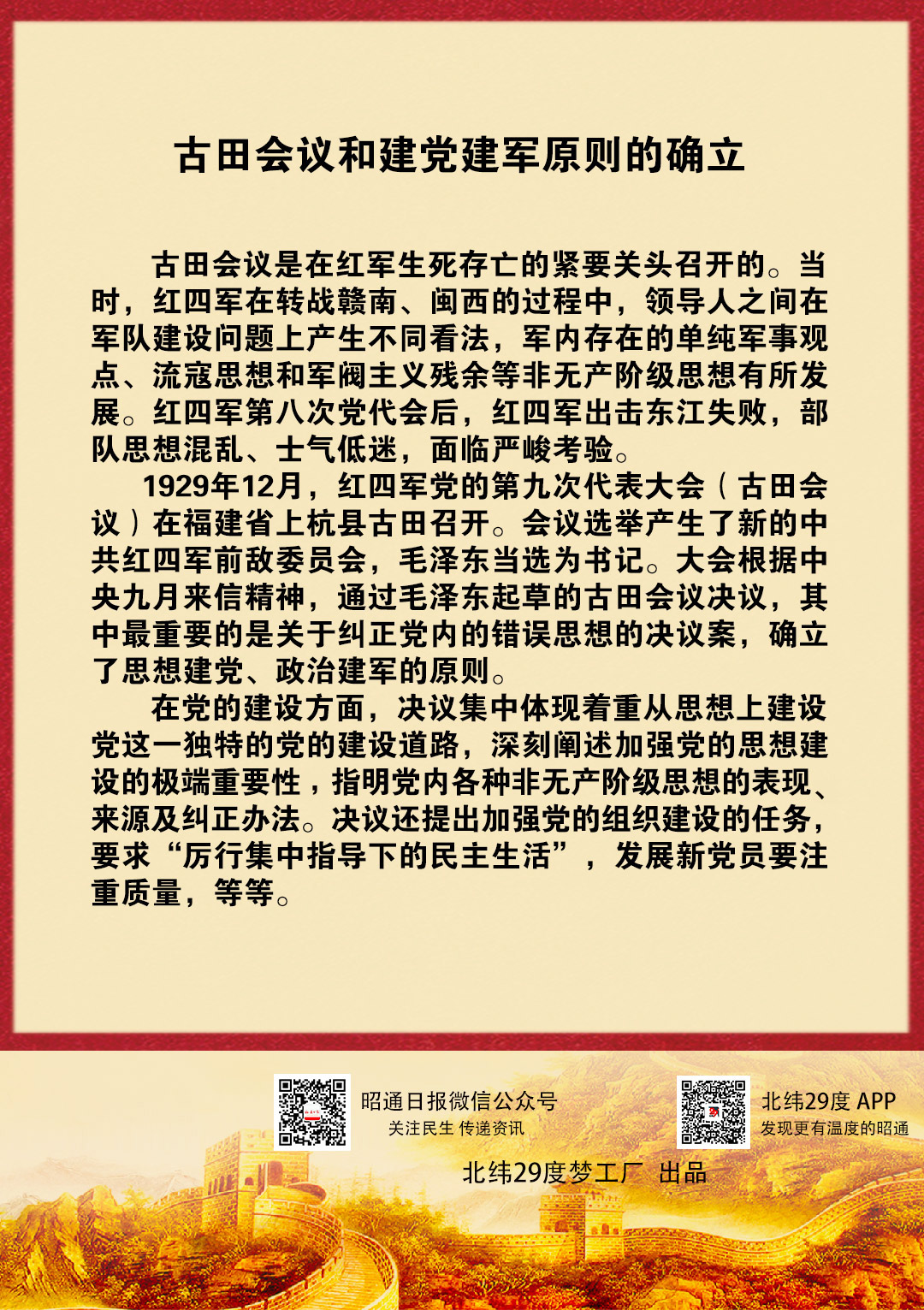 古田会议和建党建军原则的确立

古田会议是在红军生死存亡的紧要关头召开的。当时，红四军在转战赣南、闽西的过程中，领导人之间在军队建设问题上产生不同看法，军内存在的单纯军事观点、流寇思想和军阀主义残余等非无产阶级思想有所发展。红四军第八次党代会后，红四军出击东江失败，部队思想混乱、士气低迷，面临严峻考验。

1929年12月，红四军党的第九次代表大会（古田会议）在福建省上杭县古田召开。会议选举产生了新的中共红四军前敌委员会，毛泽东当选为书记。大会根据中央九月来信精神，通过毛泽东起草的古田会议决议，其中最重要的是关于纠正党内的错误思想的决议案，确立了思想建党、政治建军的原则。

在党的建设方面，决议集中体现着重从思想上建设党这一独特的党的建设道路，深刻阐述加强党的思想建设的极端重要性，指明党内各种非无产阶级思想的表现、来源及纠正办法。决议还提出加强党的组织建设的任务，要求“厉行集中指导下的民主生活”，发展新党员要注重质量，等等。

昭通日报微信公众号
关注民生 传递资讯

北纬29度 APP
发现更有温度的昭通

北纬29度梦工厂 出品